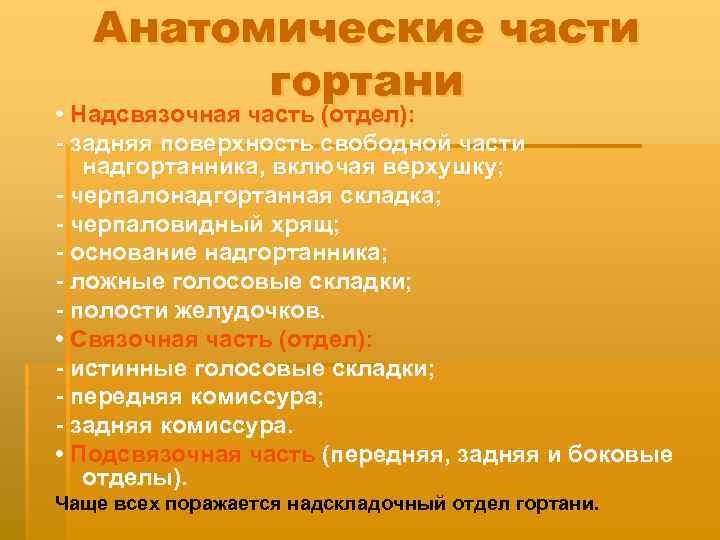 Анатомические части гортани

• Надсвязочная часть (отдел):
- задняя поверхность свободной части надгортанника, включая верхушку;
- черпалонадгортанная складка;
- черпаловидный хрящ;
- основание надгортанника;
- ложные голосовые складки;
- полости желудочков.
• Связочная часть (отдел):
- истинные голосовые складки;
- передняя комиссура;
- задняя комиссура.
• Подсвязочная часть (передняя, задняя и боковые отделы).
Чаще всех поражается надскладочный отдел гортани.